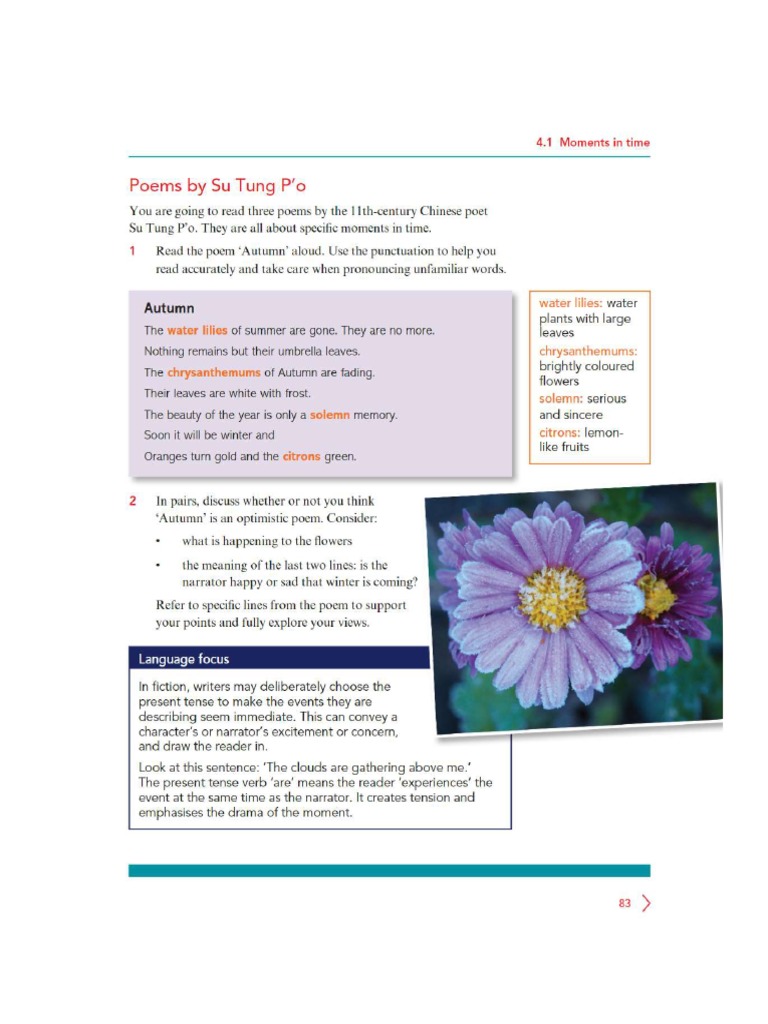 4.1 Moments in time

Poems by Su Tung P'o

You are going to read three poems by the 11th-century Chinese poet Su Tung P'o. They are all about specific moments in time.

1 Read the poem 'Autumn' aloud. Use the punctuation to help you read accurately and take care when pronouncing unfamiliar words.

Autumn

The water lilies of summer are gone. They are no more.
Nothing remains but their umbrella leaves.
The chrysanthemums of Autumn are fading.
Their leaves are white with frost.
The beauty of the year is only a solemn memory.
Soon it will be winter and
Oranges turn gold and the citrons green.

water lilies: water plants with large leaves
chrysanthemums: brightly coloured flowers
solemn: serious and sincere
citrons: lemon-like fruits

2 In pairs, discuss whether or not you think 'Autumn' is an optimistic poem. Consider:

• what is happening to the flowers
• the meaning of the last two lines: is the narrator happy or sad that winter is coming?

Refer to specific lines from the poem to support your points and fully explore your views.

Language focus

In fiction, writers may deliberately choose the present tense to make the events they are describing seem immediate. This can convey a character's or narrator's excitement or concern, and draw the reader in.

Look at this sentence: 'The clouds are gathering above me.' The present tense verb 'are' means the reader 'experiences' the event at the same time as the narrator. It creates tension and emphasises the drama of the moment.

83